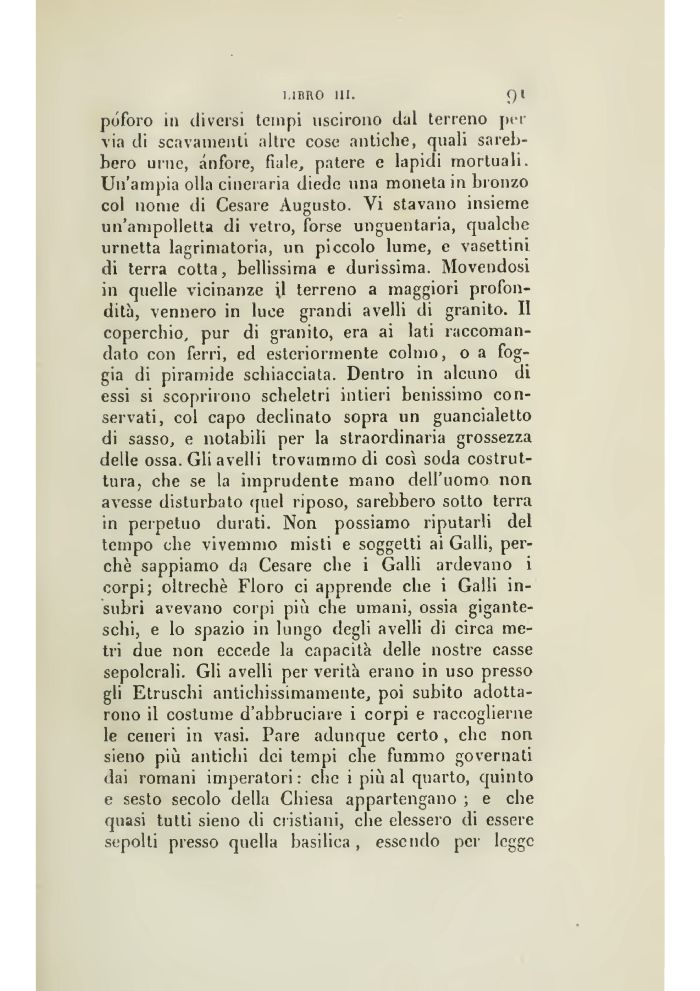 LIBRO III. 91

póforo in diversi tempi uscirono dal terreno per via di scavamenti altre cose antiche, quali sarebbero urne, ánfore, fiale, patere e lapidi mortuali. Un'ampia olla cineraria diede una moneta in bronzo col nome di Cesare Augusto. Vi stavano insieme un'ampolletta di vetro, forse unguentaria, qualche urnetta lagrimatoria, un piccolo lume, e vasettini di terra cotta, bellissima e durissima. Movendosi in quelle vicinanze il terreno a maggiori profondità, vennero in luce grandi avelli di granito. Il coperchio, pur di granito, era ai lati raccomandato con ferri, ed esteriormente colmo, o a foggia di piramide schiacciata. Dentro in alcuno di essi si scoprirono scheletri intieri benissimo conservati, col capo declinato sopra un guancialetto di sasso, e notabili per la straordinaria grossezza delle ossa. Gli avelli trovammo di così soda costruttura, che se la imprudente mano dell'uomo non avesse disturbato quel riposo, sarebbero sotto terra in perpetuo durati. Non possiamo riputarli del tempo che vivemmo misti e soggetti ai Galli, perchè sappiamo da Cesare che i Galli ardevano i corpi; oltrechè Floro ci apprende che i Galli insubri avevano corpi più che umani, ossia giganteschi, e lo spazio in lungo degli avelli di circa metri due non eccede la capacità delle nostre casse sepolcrali. Gli avelli per verità erano in uso presso gli Etruschi antichissimamente, poi subito adottarono il costume d'abbruciare i corpi e raccoglierne le ceneri in vasi. Pare adunque certo, che non sieno più antichi dei tempi che fummo governati dai romani imperatori: che i più al quarto, quinto e sesto secolo della Chiesa appartengano; e che quasi tutti sieno di cristiani, che elessero di essere sepolti presso quella basilica, essendo per legge